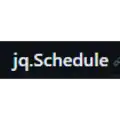 jq.Schedule